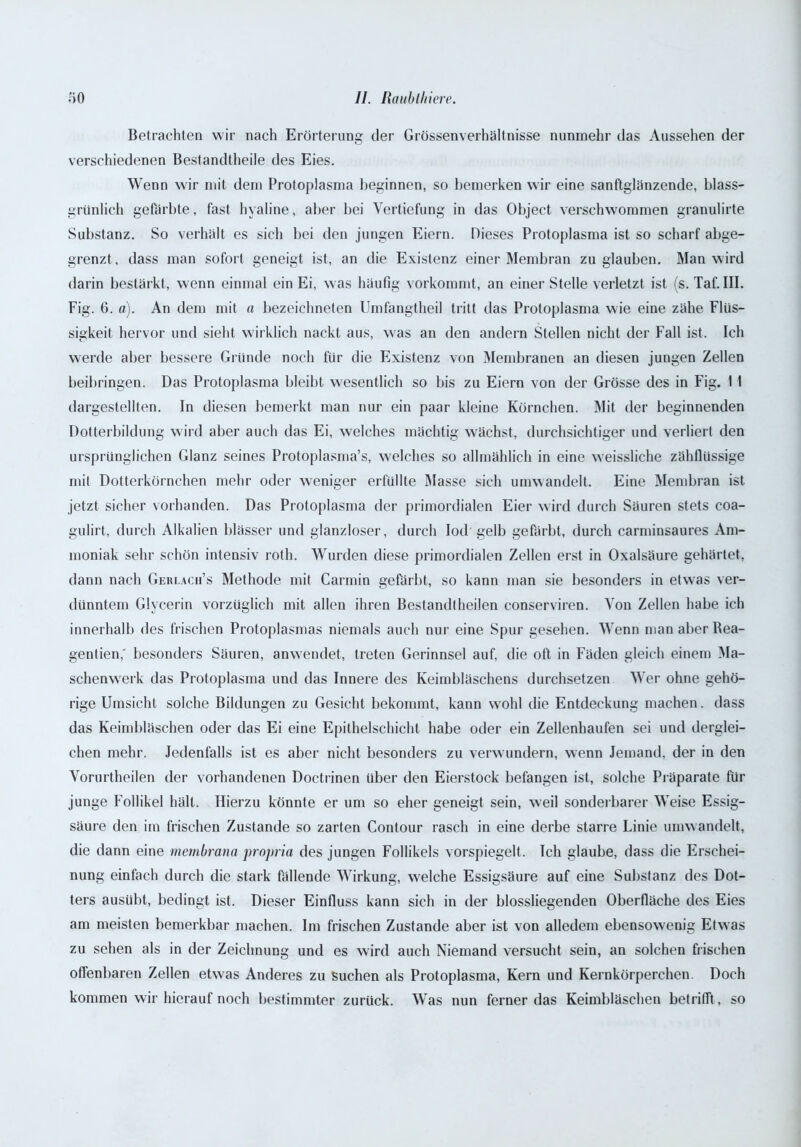 50 II. Raubthiere.

Betrachten wir nach Erörterung der Grössenverhältnisse nunmehr das Aussehen der verschiedenen Bestandtheile des Eies.

Wenn wir mit dem Protoplasma beginnen, so bemerken wir eine sanftglänzende, blassgrünlich gefärbte, fast hyaline, aber bei Vertiefung in das Object verschwommen granulirte Substanz. So verhält es sich bei den jungen Eiern. Dieses Protoplasma ist so scharf abgegrenzt, dass man sofort geneigt ist, an die Existenz einer Membran zu glauben. Man wird darin bestärkt, wenn einmal ein Ei, was häufig vorkommt, an einer Stelle verletzt ist (s. Taf. III. Fig. 6. a). An dem mit a bezeichneten Umfangtheil tritt das Protoplasma wie eine zähe Flüssigkeit hervor und sieht wirklich nackt aus, was an den andern Stellen nicht der Fall ist. Ich werde aber bessere Gründe noch für die Existenz von Membranen an diesen jungen Zellen beibringen. Das Protoplasma bleibt wesentlich so bis zu Eiern von der Grösse des in Fig. 11 dargestellten. In diesen bemerkt man nur ein paar kleine Körnchen. Mit der beginnenden Dotterbildung wird aber auch das Ei, welches mächtig wächst, durchsichtiger und verliert den ursprünglichen Glanz seines Protoplasma's, welches so allmählich in eine weissliche zähflüssige mit Dotterkörnchen mehr oder weniger erfüllte Masse sich umwandelt. Eine Membran ist jetzt sicher vorhanden. Das Protoplasma der primordialen Eier wird durch Säuren stets coagulirt, durch Alkalien blässer und glanzloser, durch Iod gelb gefärbt, durch carminsaures Ammoniak sehr schön intensiv roth. Wurden diese primordialen Zellen erst in Oxalsäure gehärtet, dann nach Gerlach's Methode mit Carmin gefärbt, so kann man sie besonders in etwas verdünntem Glycerin vorzüglich mit allen ihren Bestandtheilen conserviren. Von Zellen habe ich innerhalb des frischen Protoplasmas niemals auch nur eine Spur gesehen. Wenn man aber Reagentien, besonders Säuren, anwendet, treten Gerinnsel auf, die oft in Fäden gleich einem Maschenwerk das Protoplasma und das Innere des Keimbläschens durchsetzen. Wer ohne gehörige Umsicht solche Bildungen zu Gesicht bekommt, kann wohl die Entdeckung machen, dass das Keimbläschen oder das Ei eine Epithelschicht habe oder ein Zellenhaufen sei und dergleichen mehr. Jedenfalls ist es aber nicht besonders zu verwundern, wenn Jemand, der in den Vorurtheilen der vorhandenen Doctrinen über den Eierstock befangen ist, solche Präparate für junge Follikel hält. Hierzu könnte er um so eher geneigt sein, weil sonderbarer Weise Essigsäure den im frischen Zustande so zarten Contour rasch in eine derbe starre Linie umwandelt, die dann eine membrana propria des jungen Follikels vorspiegelt. Ich glaube, dass die Erscheinung einfach durch die stark fällende Wirkung, welche Essigsäure auf eine Substanz des Dotters ausübt, bedingt ist. Dieser Einfluss kann sich in der blossliegenden Oberfläche des Eies am meisten bemerkbar machen. Im frischen Zustande aber ist von alledem ebensowenig Etwas zu sehen als in der Zeichnung und es wird auch Niemand versucht sein, an solchen frischen offenbaren Zellen etwas Anderes zu suchen als Protoplasma, Kern und Kernkörperchen. Doch kommen wir hierauf noch bestimmter zurück. Was nun ferner das Keimbläschen betrifft, so